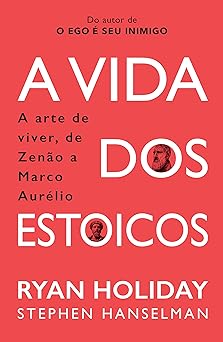 Do autor de
O EGO É SEU INIMIGO

A VIDA DOS ESTOICOS

A arte de viver, de Zenão a Marco Aurélio

RYAN HOLIDAY
STEPHEN HANSELMAN